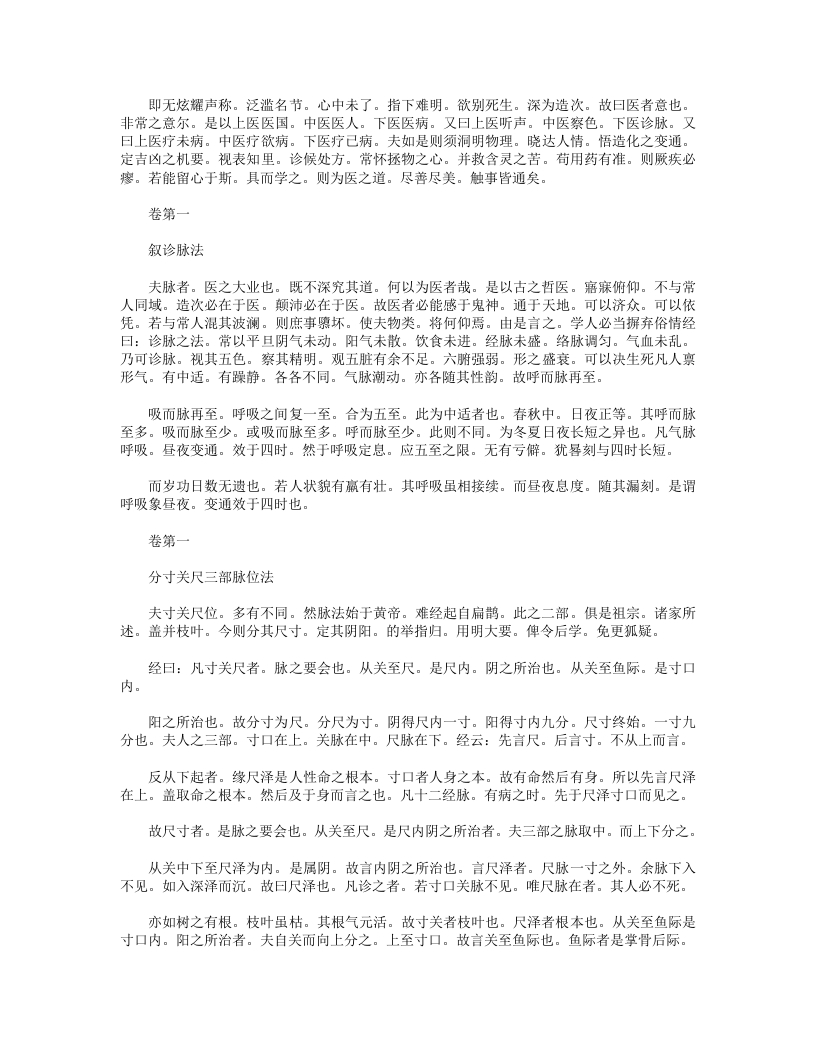 即无炫耀声称。泛滥名节。心中未了。指下难明。欲别死生。深为造次。故曰医者意也。非常之意尔。是以上医医国。中医医人。下医医病。又曰上医听声。中医察色。下医诊脉。又曰上医疗未病。中医疗欲病。下医疗已病。夫如是则须洞明物理。晓达人情。悟造化之变通。定吉凶之机要。视表知里。诊候处方。常怀拯物之心。并救含灵之苦。苟用药有准。则厥疾必瘳。若能留心于斯。具而学之。则为医之道。尽善尽美。触事皆通矣。

卷第一

叙诊脉法

夫脉者。医之大业也。既不深究其道。何以为医者哉。是以古之哲医。寤寐俯仰。不与常人同域。造次必在于医。颠沛必在于医。故医者必能感于鬼神。通于天地。可以济众。可以依凭。若与常人混其波澜。则庶事隳坏。使夫物类。将何仰焉。由是言之。学人必当摒弃俗情经曰：诊脉之法。常以平旦阴气未动。阳气未散。饮食未进。经脉未盛。络脉调匀。气血未乱。乃可诊脉。视其五色。察其精明。观五脏有余不足。六腑强弱。形之盛衰。可以决生死凡人禀形气。有中适。有躁静。各各不同。气脉潮动。亦各随其性韵。故呼而脉再至。

吸而脉再至。呼吸之间复一至。合为五至。此为中适者也。春秋中。日夜正等。其呼而脉至多。吸而脉至少。或吸而脉至多。呼而脉至少。此则不同。为冬夏日夜长短之异也。凡气脉呼吸。昼夜变通。效于四时。然于呼吸定息。应五至之限。无有亏僻。犹晷刻与四时长短。

而岁功日数无遗也。若人状貌有羸有壮。其呼吸虽相接续。而昼夜息度。随其漏刻。是谓呼吸象昼夜。变通效于四时也。

卷第一

分寸关尺三部脉位法

夫寸关尺位。多有不同。然脉法始于黄帝。难经起自扁鹊。此之二部。俱是祖宗。诸家所述。盖并枝叶。今则分其尺寸。定其阴阳。的举指归。用明大要。俾令后学。免更狐疑。

经曰：凡寸关尺者。脉之要会也。从关至尺。是尺内。阴之所治也。从关至鱼际。是寸口内。

阳之所治也。故分寸为尺。分尺为寸。阴得尺内一寸。阳得寸内九分。尺寸终始。一寸九分也。夫人之三部。寸口在上。关脉在中。尺脉在下。经云：先言尺。后言寸。不从上而言。

反从下起者。缘尺泽是人性命之根本。寸口者人身之本。故有命然后有身。所以先言尺泽在上。盖取命之根本。然后及于身而言之也。凡十二经脉。有病之时。先于尺泽寸口而见之。

故尺寸者。是脉之要会也。从关至尺。是尺内阴之所治者。夫三部之脉取中。而上下分之。

从关中下至尺泽为内。是属阴。故言内阴之所治也。言尺泽者。尺脉一寸之外。余脉下入不见。如入深泽而沉。故曰尺泽也。凡诊之者。若寸口关脉不见。唯尺脉在者。其人必不死。

亦如树之有根。枝叶虽枯。其根气元活。故寸关者枝叶也。尺泽者根本也。从关至鱼际是寸口内。阳之所治者。夫自关而向上分之。上至寸口。故言关至鱼际也。鱼际者是掌骨后际。